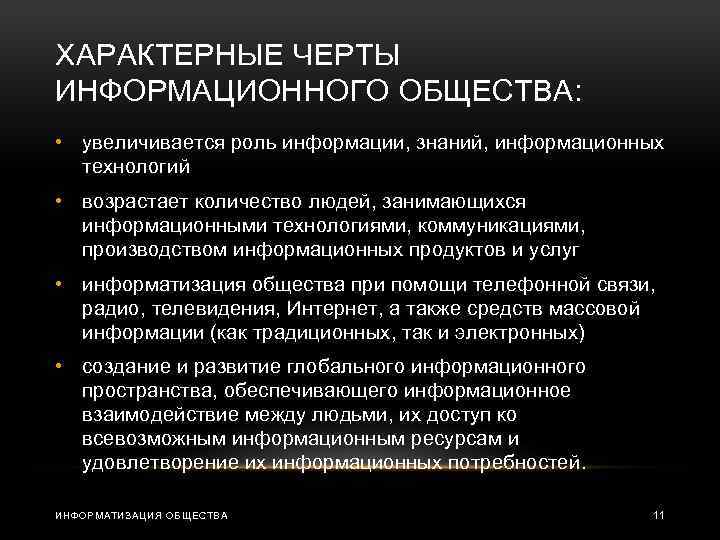 ХАРАКТЕРНЫЕ ЧЕРТЫ ИНФОРМАЦИОННОГО ОБЩЕСТВА:

• увеличивается роль информации, знаний, информационных технологий

• возрастает количество людей, занимающихся информационными технологиями, коммуникациями, производством информационных продуктов и услуг

• информатизация общества при помощи телефонной связи, радио, телевидения, Интернет, а также средств массовой информации (как традиционных, так и электронных)

• создание и развитие глобального информационного пространства, обеспечивающего информационное взаимодействие между людьми, их доступ ко всевозможным информационным ресурсам и удовлетворение их информационных потребностей.

ИНФОРМАТИЗАЦИЯ ОБЩЕСТВА

11